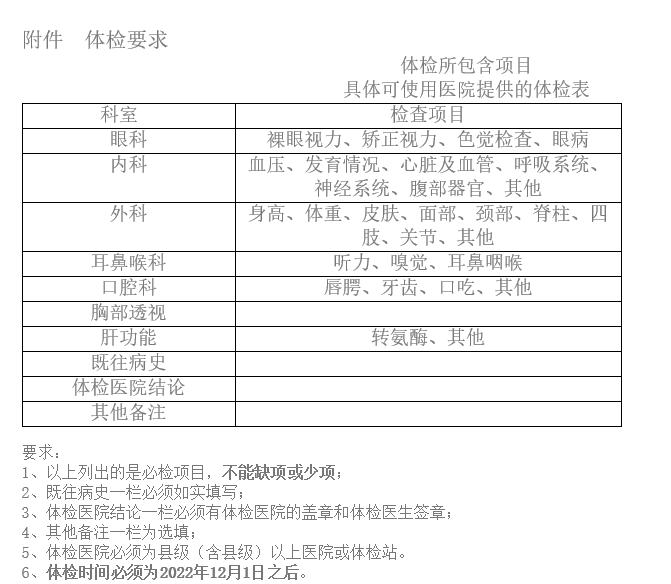 附件　体检要求

体检所包含项目
具体可使用医院提供的体检表

| 科室 | 检查项目 |
|---|---|
| 眼科 | 裸眼视力、矫正视力、色觉检查、眼病 |
| 内科 | 血压、发育情况、心脏及血管、呼吸系统、神经系统、腹部器官、其他 |
| 外科 | 身高、体重、皮肤、面部、颈部、脊柱、四肢、关节、其他 |
| 耳鼻喉科 | 听力、嗅觉、耳鼻咽喉 |
| 口腔科 | 唇腭、牙齿、口吃、其他 |
| 胸部透视 | |
| 肝功能 | 转氨酶、其他 |
| 既往病史 | |
| 体检医院结论 | |
| 其他备注 | |

要求：
1、以上列出的是必检项目，不能缺项或少项；
2、既往病史一栏必须如实填写；
3、体检医院结论一栏必须有体检医院的盖章和体检医生签章；
4、其他备注一栏为选填；
5、体检医院必须为县级（含县级）以上医院或体检站。
6、体检时间必须为2022年12月1日之后。